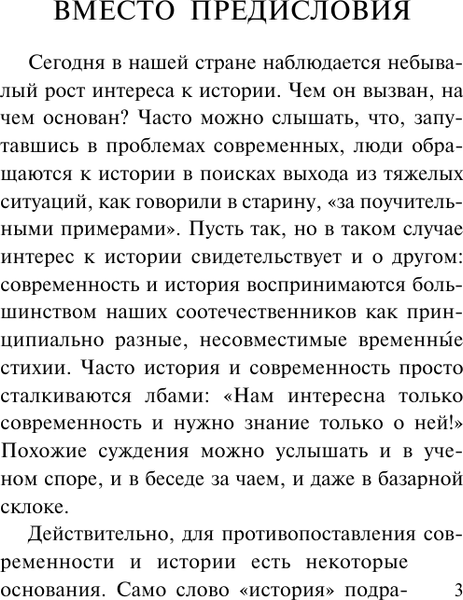 ВМЕСТО ПРЕДИСЛОВИЯ

Сегодня в нашей стране наблюдается небывалый рост интереса к истории. Чем он вызван, на чем основан? Часто можно слышать, что, запутавшись в проблемах современных, люди обращаются к истории в поисках выхода из тяжелых ситуаций, как говорили в старину, «за поучительными примерами». Пусть так, но в таком случае интерес к истории свидетельствует и о другом: современность и история воспринимаются большинством наших соотечественников как принципиально разные, несовместимые временны́е стихии. Часто история и современность просто сталкиваются лбами: «Нам интересна только современность и нужно знание только о ней!» Похожие суждения можно услышать и в ученом споре, и в беседе за чаем, и даже в базарной склоке.

Действительно, для противопоставления современности и истории есть некоторые основания. Само слово «история» подра-

3